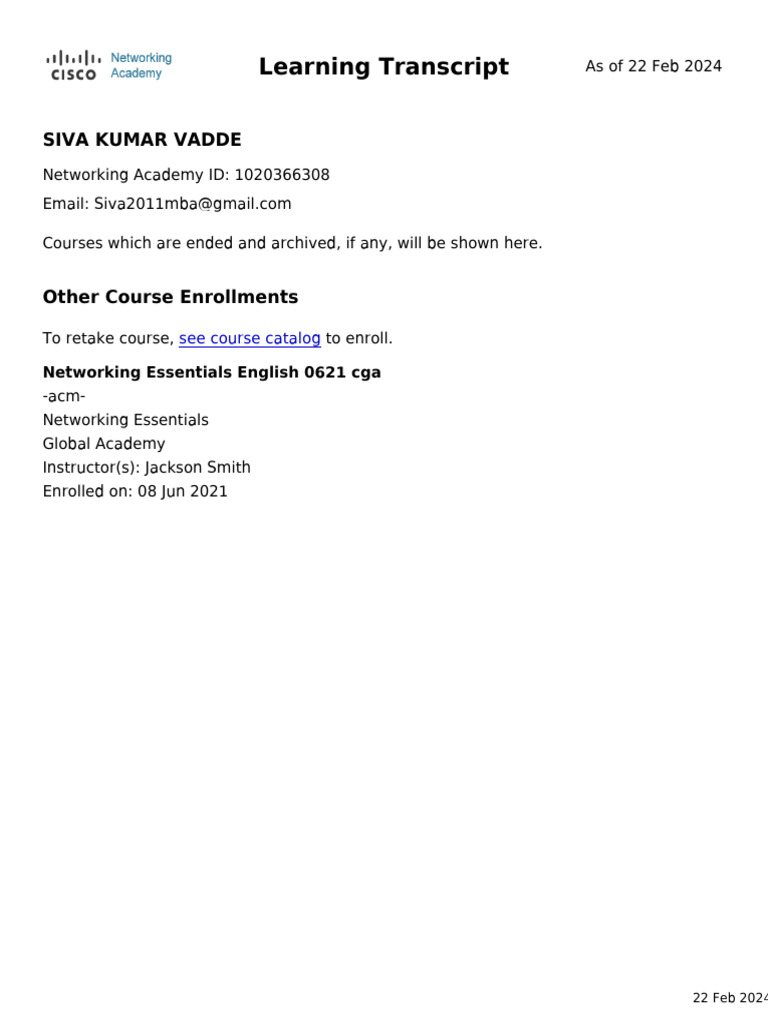 CISCO Networking Academy

Learning Transcript

As of 22 Feb 2024

SIVA KUMAR VADDE

Networking Academy ID: 1020366308

Email: Siva2011mba@gmail.com

Courses which are ended and archived, if any, will be shown here.

Other Course Enrollments

To retake course, see course catalog to enroll.

Networking Essentials English 0621 cga
-acm-
Networking Essentials
Global Academy
Instructor(s): Jackson Smith
Enrolled on: 08 Jun 2021

22 Feb 2024